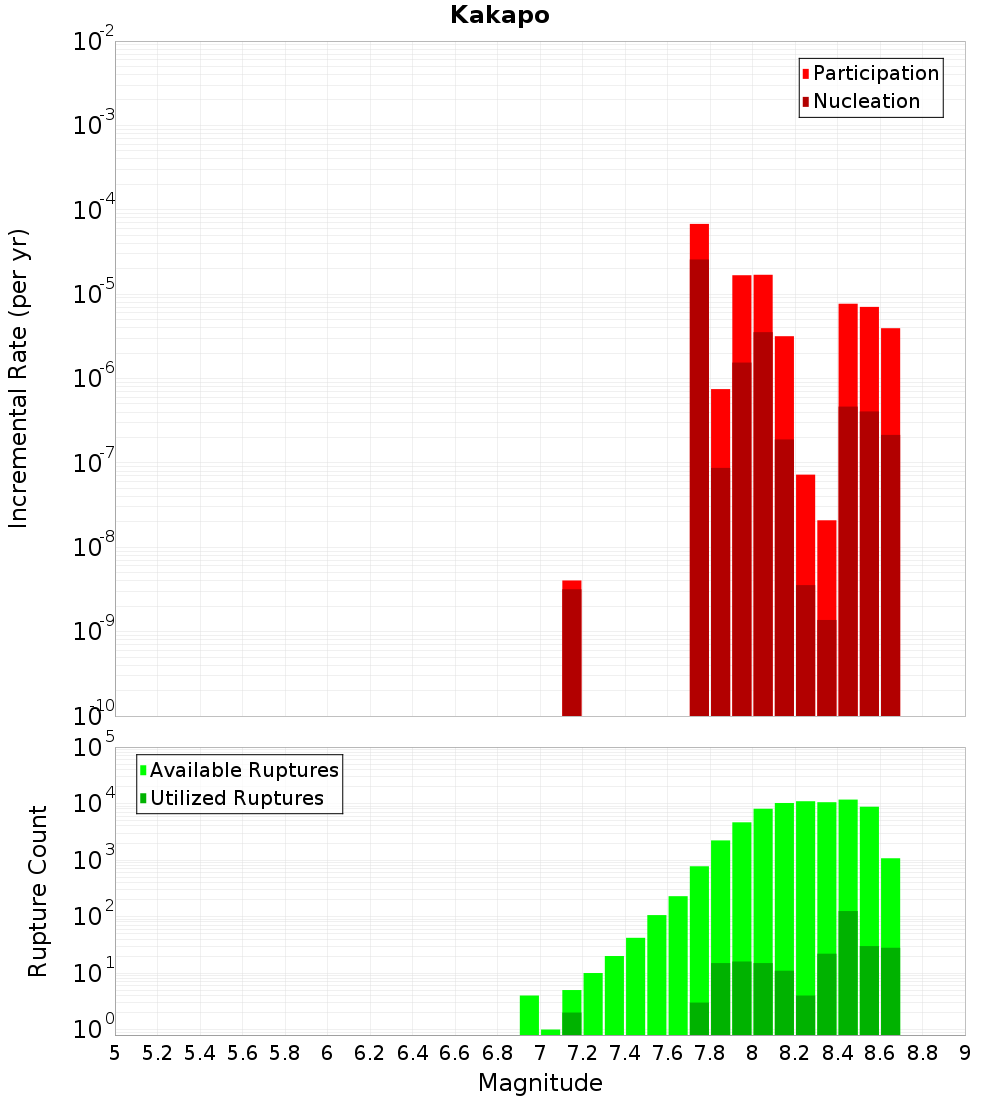 Kakapo

Participation
Nucleation

Incremental Rate (per yr)

$10^{-2}$
$10^{-3}$
$10^{-4}$
$10^{-5}$
$10^{-6}$
$10^{-7}$
$10^{-8}$
$10^{-9}$
$10^{-10}$

Available Ruptures
Utilized Ruptures

Rupture Count

$10^{5}$
$10^{4}$
$10^{3}$
$10^{2}$
$10^{1}$
$10^{0}$

5 5.2 5.4 5.6 5.8 6 6.2 6.4 6.6 6.8 7 7.2 7.4 7.6 7.8 8 8.2 8.4 8.6 8.8 9

Magnitude